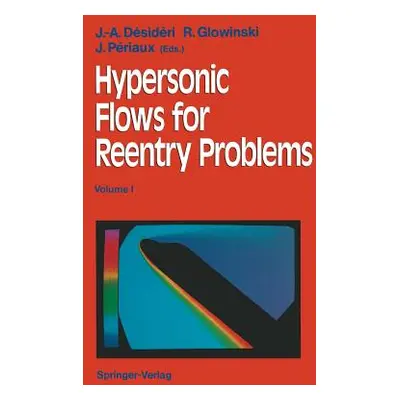 J.-A. Désidéri R. Glowinski
J. Périaux (Eds.)

Hypersonic Flows for Reentry Problems

Volume I

Springer-Verlag